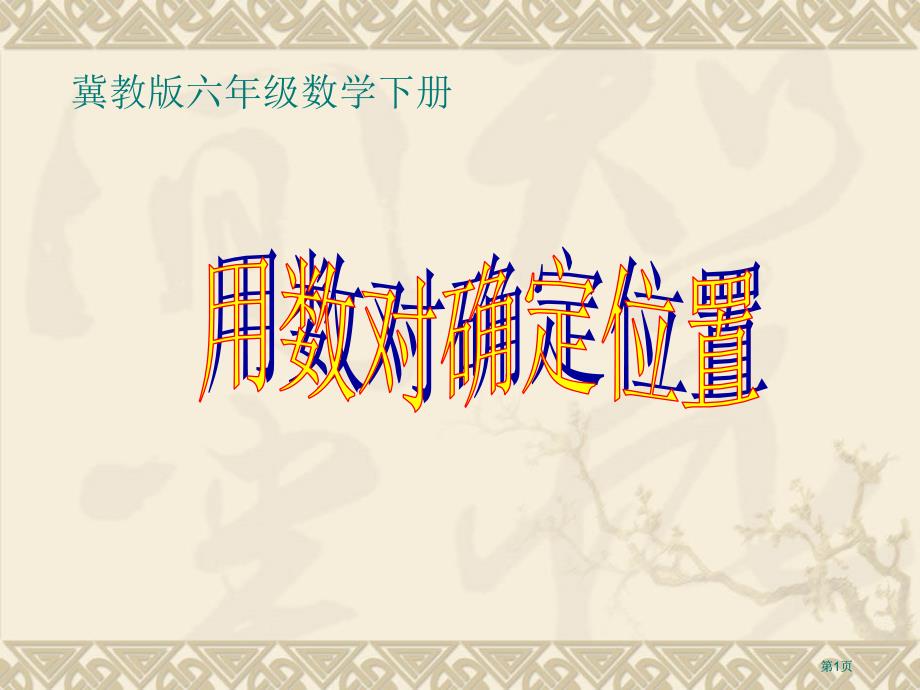 冀教版六年级数学下册

用数对确定位置

第1页